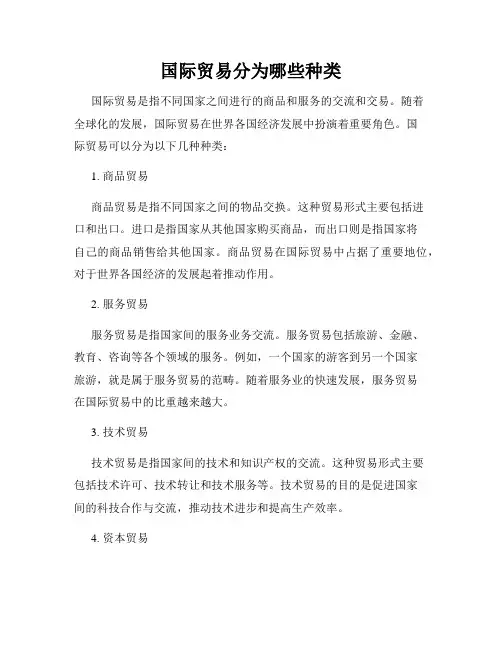 国际贸易分为哪些种类

国际贸易是指不同国家之间进行的商品和服务的交流和交易。随着全球化的发展，国际贸易在世界各国经济发展中扮演着重要角色。国际贸易可以分为以下几种种类：

1. 商品贸易

商品贸易是指不同国家之间的物品交换。这种贸易形式主要包括进口和出口。进口是指国家从其他国家购买商品，而出口则是指国家将自己的商品销售给其他国家。商品贸易在国际贸易中占据了重要地位，对于世界各国经济的发展起着推动作用。

2. 服务贸易

服务贸易是指国家间的服务业务交流。服务贸易包括旅游、金融、教育、咨询等各个领域的服务。例如，一个国家的游客到另一个国家旅游，就是属于服务贸易的范畴。随着服务业的快速发展，服务贸易在国际贸易中的比重越来越大。

3. 技术贸易

技术贸易是指国家间的技术和知识产权的交流。这种贸易形式主要包括技术许可、技术转让和技术服务等。技术贸易的目的是促进国家间的科技合作与交流，推动技术进步和提高生产效率。

4. 资本贸易